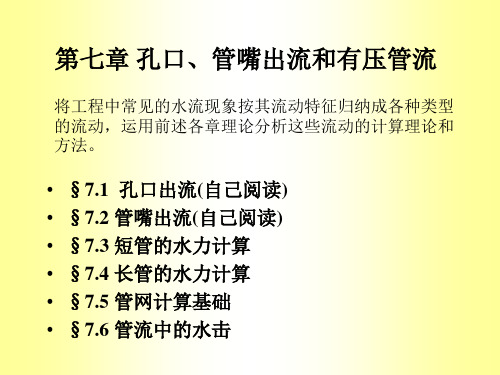 第七章 孔口、管嘴出流和有压管流

将工程中常见的水流现象按其流动特征归纳成各种类型的流动，运用前述各章理论分析这些流动的计算理论和方法。

• §7.1 孔口出流(自己阅读)
• §7.2 管嘴出流(自己阅读)
• §7.3 短管的水力计算
• §7.4 长管的水力计算
• §7.5 管网计算基础
• §7.6 管流中的水击